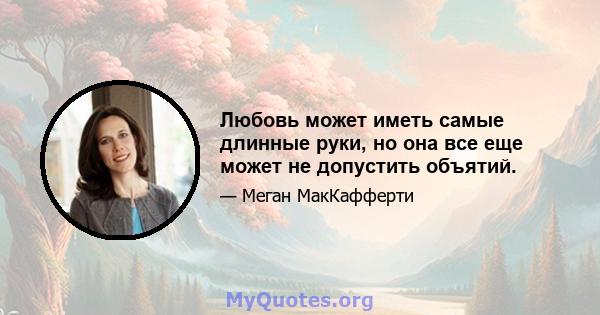 Любовь может иметь самые длинные руки, но она все еще может не допустить объятий.

— Меган МакКафферти

MyQuotes.org